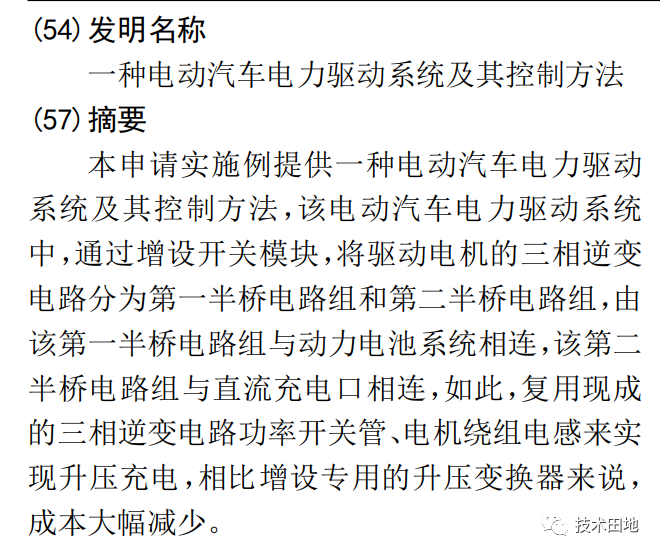 (54) 发明名称

一种电动汽车电力驱动系统及其控制方法

(57) 摘要

本申请实施例提供一种电动汽车电力驱动系统及其控制方法，该电动汽车电力驱动系统中，通过增设开关模块，将驱动电机的三相逆变电路分为第一半桥电路组和第二半桥电路组，由该第一半桥电路组与动力电池系统相连，该第二半桥电路组与直流充电口相连，如此，复用现成的三相逆变电路功率开关管、电机绕组电感来实现升压充电，相比增设专用的升压变换器来说，成本大幅减少。

技术田地